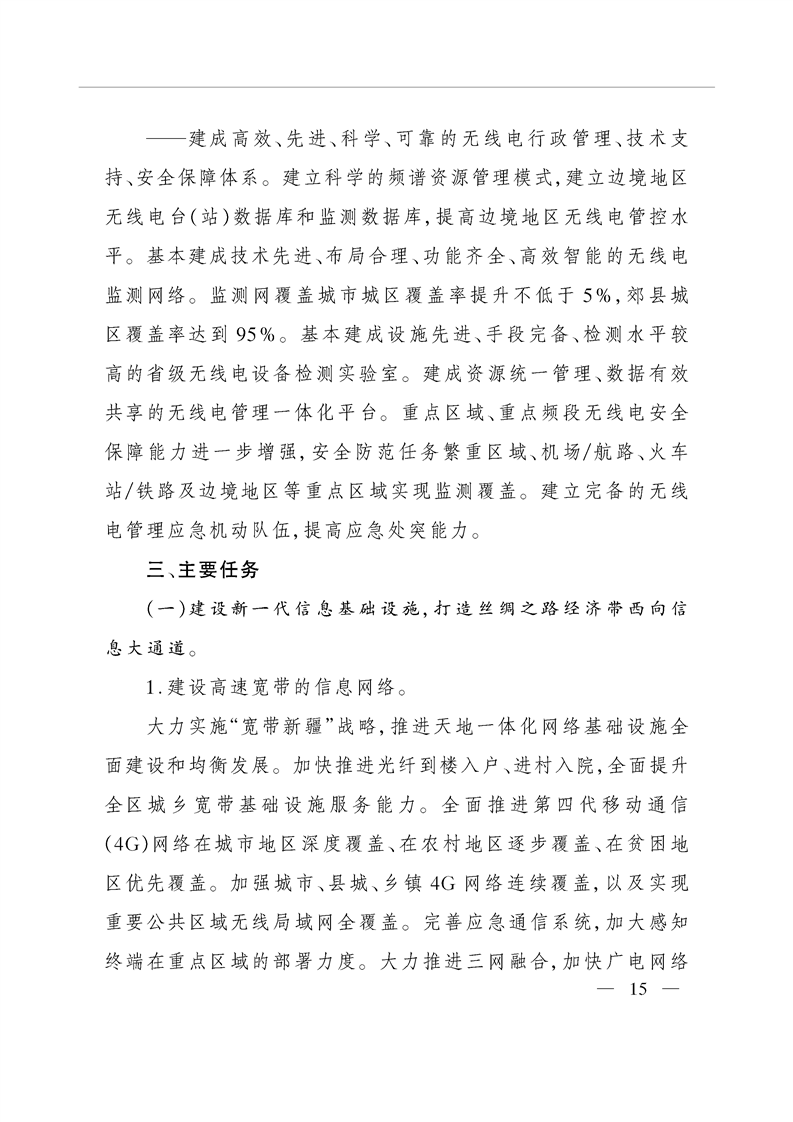 ——建成高效、先进、科学、可靠的无线电行政管理、技术支持、安全保障体系。建立科学的频谱资源管理模式,建立边境地区无线电台(站)数据库和监测数据库,提高边境地区无线电管控水平。基本建成技术先进、布局合理、功能齐全、高效智能的无线电监测网络。监测网覆盖城市城区覆盖率提升不低于5%,郊县城区覆盖率达到95%。基本建成设施先进、手段完备、检测水平较高的省级无线电设备检测实验室。建成资源统一管理、数据有效共享的无线电管理一体化平台。重点区域、重点频段无线电安全保障能力进一步增强,安全防范任务繁重区域、机场/航路、火车站/铁路及边境地区等重点区域实现监测覆盖。建立完备的无线电管理应急机动队伍,提高应急处突能力。

三、主要任务

(一)建设新一代信息基础设施,打造丝绸之路经济带西向信息大通道。

1.建设高速宽带的信息网络。

大力实施“宽带新疆”战略,推进天地一体化网络基础设施全面建设和均衡发展。加快推进光纤到楼入户、进村入院,全面提升全区城乡宽带基础设施服务能力。全面推进第四代移动通信(4G)网络在城市地区深度覆盖、在农村地区逐步覆盖、在贫困地区优先覆盖。加强城市、县城、乡镇4G网络连续覆盖,以及实现重要公共区域无线局域网全覆盖。完善应急通信系统,加大感知终端在重点区域的部署力度。大力推进三网融合,加快广电网络

— 15 —